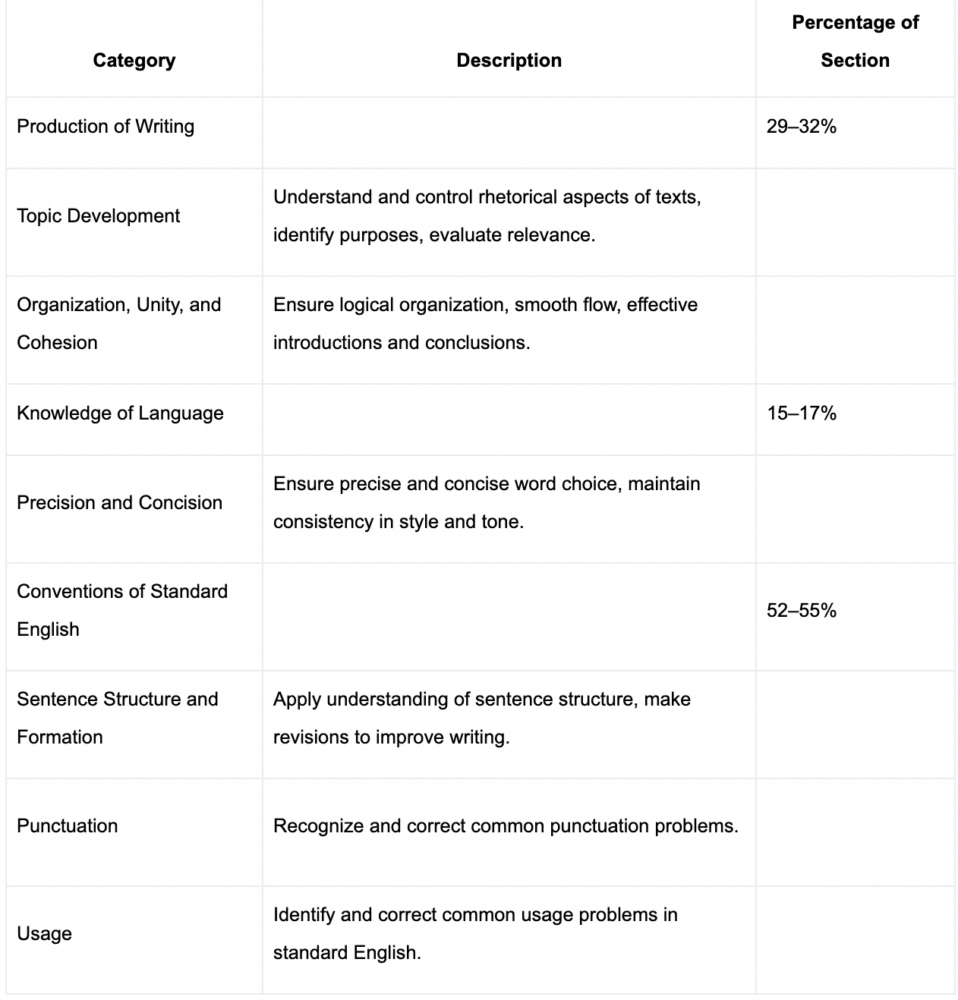 | Category | Description | Percentage of Section |
|---|---|---|
| Production of Writing | | 29–32% |
| Topic Development | Understand and control rhetorical aspects of texts, identify purposes, evaluate relevance. | |
| Organization, Unity, and Cohesion | Ensure logical organization, smooth flow, effective introductions and conclusions. | |
| Knowledge of Language | | 15–17% |
| Precision and Concision | Ensure precise and concise word choice, maintain consistency in style and tone. | |
| Conventions of Standard English | | 52–55% |
| Sentence Structure and Formation | Apply understanding of sentence structure, make revisions to improve writing. | |
| Punctuation | Recognize and correct common punctuation problems. | |
| Usage | Identify and correct common usage problems in standard English. | |